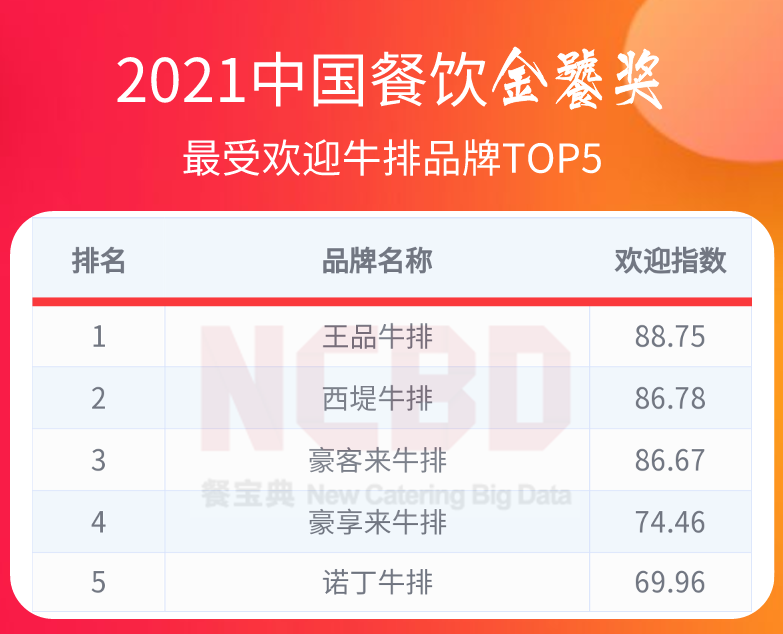 2021中国餐饮金饕奖

最受欢迎牛排品牌TOP5

| 排名 | 品牌名称 | 欢迎指数 |
|---|---|---|
| 1 | 王品牛排 | 88.75 |
| 2 | 西堤牛排 | 86.78 |
| 3 | 豪客来牛排 | 86.67 |
| 4 | 豪享来牛排 | 74.46 |
| 5 | 诺丁牛排 | 69.96 |

NCBD
餐宝典 New Catering Big Data